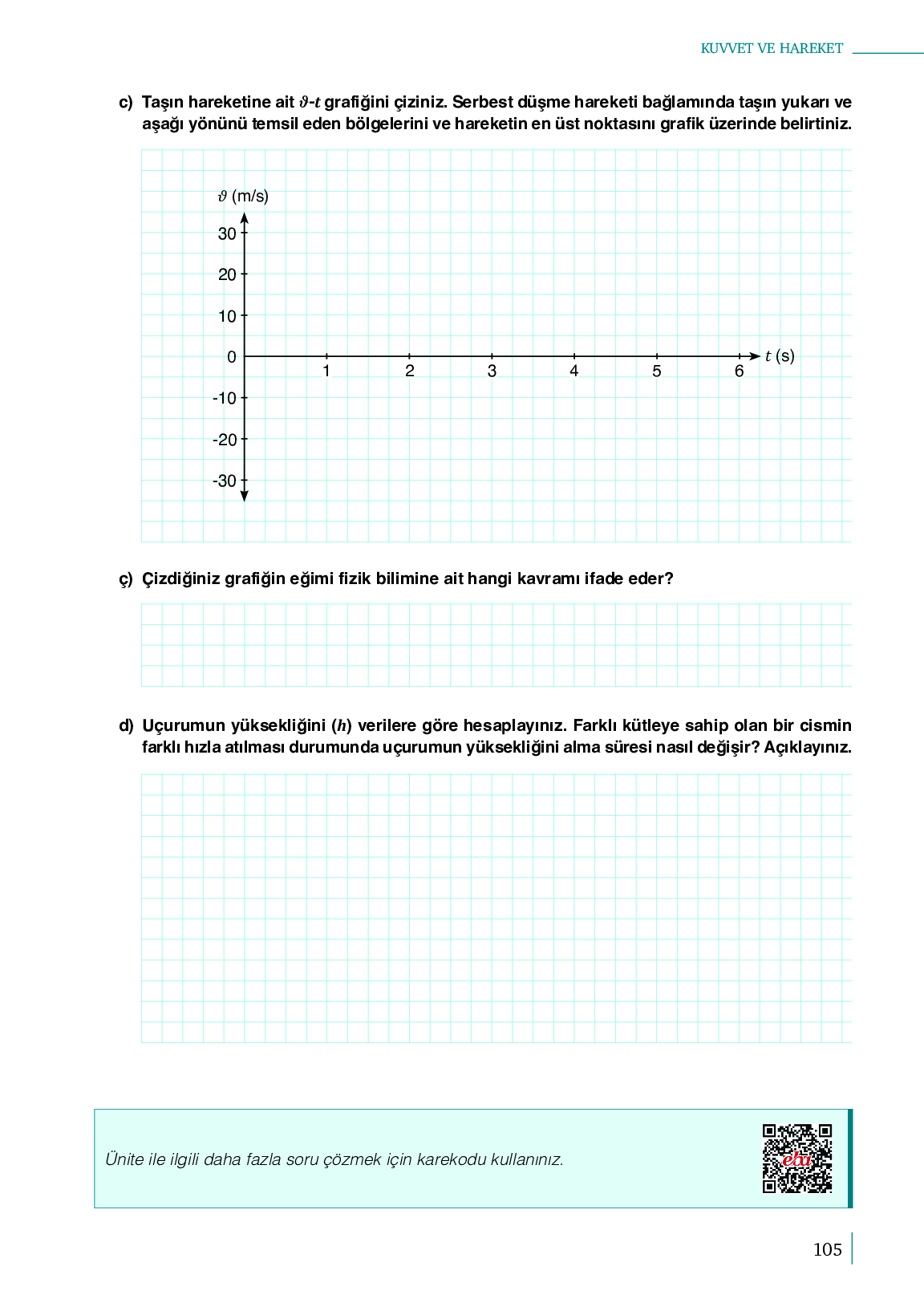 KUVVET VE HAREKET

c) Taşın hareketine ait $\vartheta$-$t$ grafiğini çiziniz. Serbest düşme hareketi bağlamında taşın yukarı ve aşağı yönünü temsil eden bölgelerini ve hareketin en üst noktasını grafik üzerinde belirtiniz.

$\vartheta$ (m/s)
30
20
10
0
-10
-20
-30
1 2 3 4 5 6
$t$ (s)

ç) Çizdiğiniz grafiğin eğimi fizik bilimine ait hangi kavramı ifade eder?

d) Uçurumun yüksekliğini ($h$) verilere göre hesaplayınız. Farklı kütleye sahip olan bir cismin farklı hızla atılması durumunda uçurumun yüksekliğini alma süresi nasıl değişir? Açıklayınız.

Ünite ile ilgili daha fazla soru çözmek için karekodu kullanınız.

eba

105